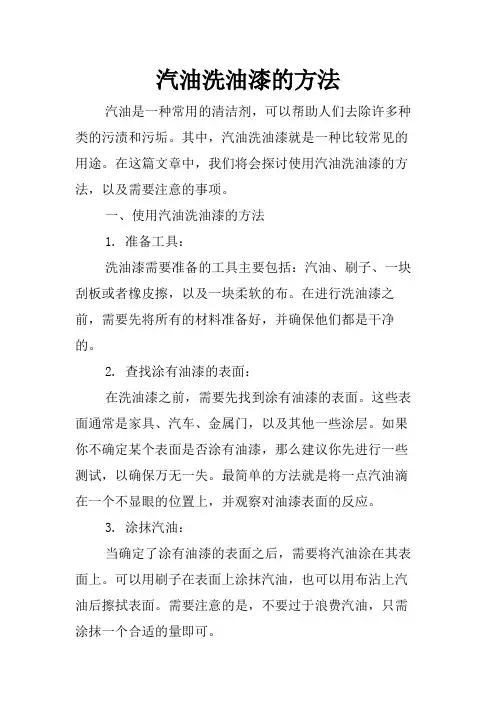 汽油洗油漆的方法

汽油是一种常用的清洁剂，可以帮助人们去除许多种类的污渍和污垢。其中，汽油洗油漆就是一种比较常见的用途。在这篇文章中，我们将会探讨使用汽油洗油漆的方法，以及需要注意的事项。

一、使用汽油洗油漆的方法

1. 准备工具：

洗油漆需要准备的工具主要包括：汽油、刷子、一块刮板或者橡皮擦，以及一块柔软的布。在进行洗油漆之前，需要先将所有的材料准备好，并确保他们都是干净的。

2. 查找涂有油漆的表面：

在洗油漆之前，需要先找到涂有油漆的表面。这些表面通常是家具、汽车、金属门，以及其他一些涂层。如果你不确定某个表面是否涂有油漆，那么建议你先进行一些测试，以确保万无一失。最简单的方法就是将一点汽油滴在一个不显眼的位置上，并观察对油漆表面的反应。

3. 涂抹汽油：

当确定了涂有油漆的表面之后，需要将汽油涂在其表面上。可以用刷子在表面上涂抹汽油，也可以用布沾上汽油后擦拭表面。需要注意的是，不要过于浪费汽油，只需涂抹一个合适的量即可。